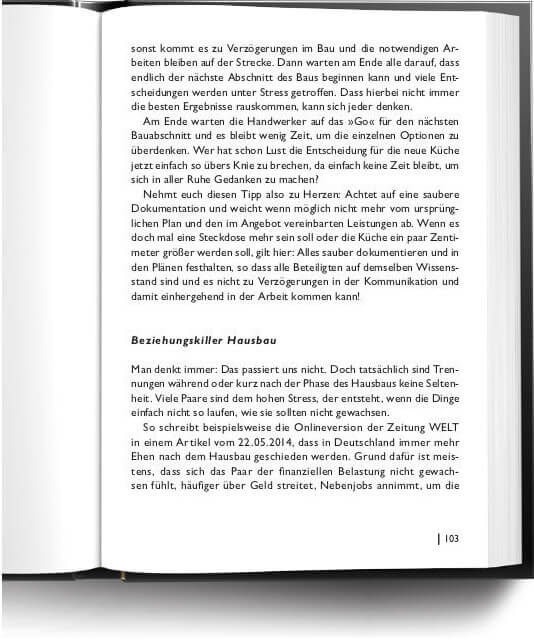 sonst kommt es zu Verzögerungen im Bau und die notwendigen Arbeiten bleiben auf der Strecke. Dann warten am Ende alle darauf, dass endlich der nächste Abschnitt des Baus beginnen kann und viele Entscheidungen werden unter Stress getroffen. Dass hierbei nicht immer die besten Ergebnisse rauskommen, kann sich jeder denken.

Am Ende warten die Handwerker auf das »Go« für den nächsten Bauabschnitt und es bleibt wenig Zeit, um die einzelnen Optionen zu überdenken. Wer hat schon Lust die Entscheidung für die neue Küche jetzt einfach so übers Knie zu brechen, da einfach keine Zeit bleibt, um sich in aller Ruhe Gedanken zu machen?

Nehmt euch diesen Tipp also zu Herzen: Achtet auf eine saubere Dokumentation und weicht wenn möglich nicht mehr vom ursprünglichen Plan und den im Angebot vereinbarten Leistungen ab. Wenn es doch mal eine Steckdose mehr sein soll oder die Küche ein paar Zentimeter größer werden soll, gilt hier: Alles sauber dokumentieren und in den Plänen festhalten, so dass alle Beteiligten auf demselben Wissensstand sind und es nicht zu Verzögerungen in der Kommunikation und damit einhergehend in der Arbeit kommen kann!

Beziehungskiller Hausbau

Man denkt immer: Das passiert uns nicht. Doch tatsächlich sind Trennungen während oder kurz nach der Phase des Hausbaus keine Seltenheit. Viele Paare sind dem hohen Stress, der entsteht, wenn die Dinge einfach nicht so laufen, wie sie sollten nicht gewachsen.

So schreibt beispielsweise die Onlineversion der Zeitung WELT in einem Artikel vom 22.05.2014, dass in Deutschland immer mehr Ehen nach dem Hausbau geschieden werden. Grund dafür ist meistens, dass sich das Paar der finanziellen Belastung nicht gewachsen fühlt, häufiger über Geld streitet, Nebenjobs annimmt, um die

| 103